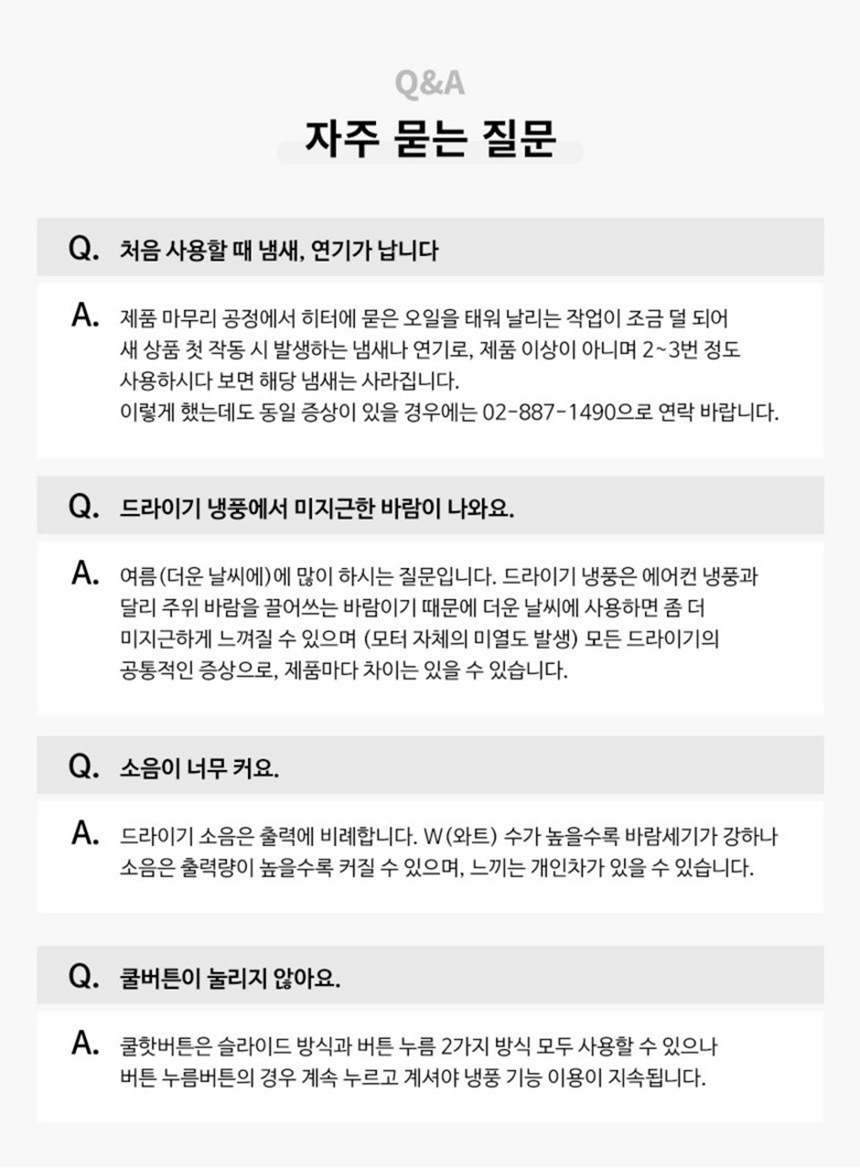 Q&A

자주 묻는 질문

Q. 처음 사용할 때 냄새, 연기가 납니다

A. 제품 마무리 공정에서 히터에 묻은 오일을 태워 날리는 작업이 조금 덜 되어 새 상품 첫 작동 시 발생하는 냄새나 연기로, 제품 이상이 아니며 2~3번 정도 사용하시다 보면 해당 냄새는 사라집니다.
이렇게 했는데도 동일 증상이 있을 경우에는 02-887-1490으로 연락 바랍니다.

Q. 드라이기 냉풍에서 미지근한 바람이 나와요.

A. 여름(더운 날씨에)에 많이 하시는 질문입니다. 드라이기 냉풍은 에어컨 냉풍과 달리 주위 바람을 끌어쓰는 바람이기 때문에 더운 날씨에 사용하면 좀 더 미지근하게 느껴질 수 있으며 (모터 자체의 미열도 발생) 모든 드라이기의 공통적인 증상으로, 제품마다 차이는 있을 수 있습니다.

Q. 소음이 너무 커요.

A. 드라이기 소음은 출력에 비례합니다. W(와트) 수가 높을수록 바람세기가 강하나 소음은 출력량이 높을수록 커질 수 있으며, 느끼는 개인차가 있을 수 있습니다.

Q. 쿨버튼이 눌리지 않아요.

A. 쿨핫버튼은 슬라이드 방식과 버튼 누름 2가지 방식 모두 사용할 수 있으나 버튼 누름버튼의 경우 계속 누르고 계셔야 냉풍 기능 이용이 지속됩니다.